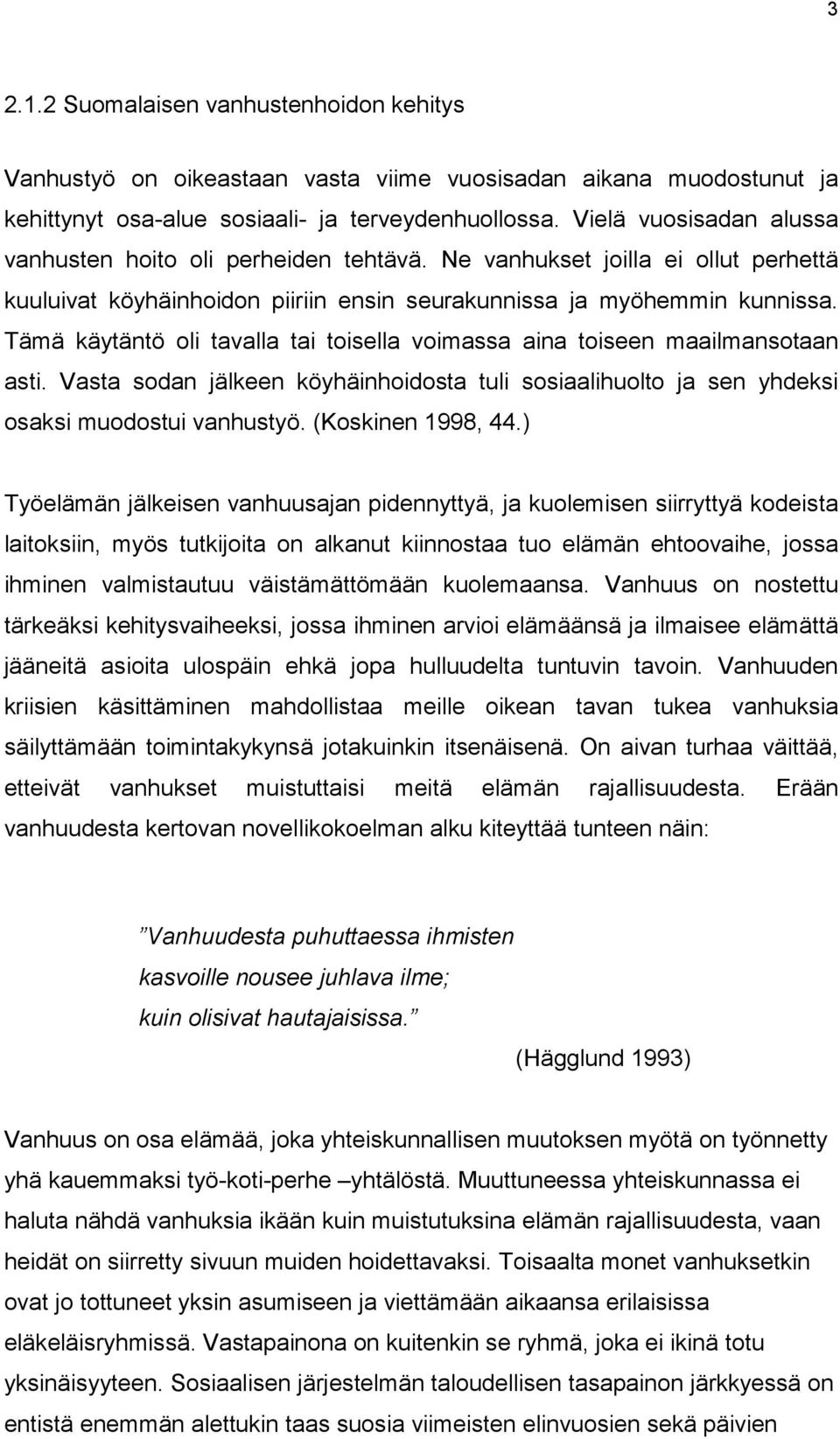 3

2.1.2 Suomalaisen vanhustenhoidon kehitys

Vanhustyö on oikeastaan vasta viime vuosisadan aikana muodostunut ja kehittynyt osa-alue sosiaali- ja terveydenhuollossa. Vielä vuosisadan alussa vanhusten hoito oli perheiden tehtävä. Ne vanhukset joilla ei ollut perhettä kuuluivat köyhäinhoidon piiriin ensin seurakunnissa ja myöhemmin kunnissa. Tämä käytäntö oli tavalla tai toisella voimassa aina toiseen maailmansotaan asti. Vasta sodan jälkeen köyhäinhoidosta tuli sosiaalihuolto ja sen yhdeksi osaksi muodostui vanhustyö. (Koskinen 1998, 44.)

Työelämän jälkeisen vanhuusajan pidennyttyä, ja kuolemisen siirryttyä kodeista laitoksiin, myös tutkijoita on alkanut kiinnostaa tuo elämän ehtoovaihe, jossa ihminen valmistautuu väistämättömään kuolemaansa. Vanhuus on nostettu tärkeäksi kehitysvaiheeksi, jossa ihminen arvioi elämäänsä ja ilmaisee elämättä jääneitä asioita ulospäin ehkä jopa hulluudelta tuntuvin tavoin. Vanhuuden kriisien käsittäminen mahdollistaa meille oikean tavan tukea vanhuksia säilyttämään toimintakykynsä jotakuinkin itsenäisenä. On aivan turhaa väittää, etteivät vanhukset muistuttaisi meitä elämän rajallisuudesta. Erään vanhuudesta kertovan novellikokoelman alku kiteyttää tunteen näin:

”Vanhuudesta puhuttaessa ihmisten kasvoille nousee juhlava ilme; kuin olisivat hautajaisissa.”

(Hägglund 1993)

Vanhuus on osa elämää, joka yhteiskunnallisen muutoksen myötä on työnnetty yhä kauemmaksi työ-koti-perhe –yhtälöstä. Muuttuneessa yhteiskunnassa ei haluta nähdä vanhuksia ikään kuin muistutuksina elämän rajallisuudesta, vaan heidät on siirretty sivuun muiden hoidettavaksi. Toisaalta monet vanhuksetkin ovat jo tottuneet yksin asumiseen ja viettämään aikaansa erilaisissa eläkeläisryhmissä. Vastapainona on kuitenkin se ryhmä, joka ei ikinä totu yksinäisyyteen. Sosiaalisen järjestelmän taloudellisen tasapainon järkkyessä on entistä enemmän alettukin taas suosia viimeisten elinvuosien sekä päivien